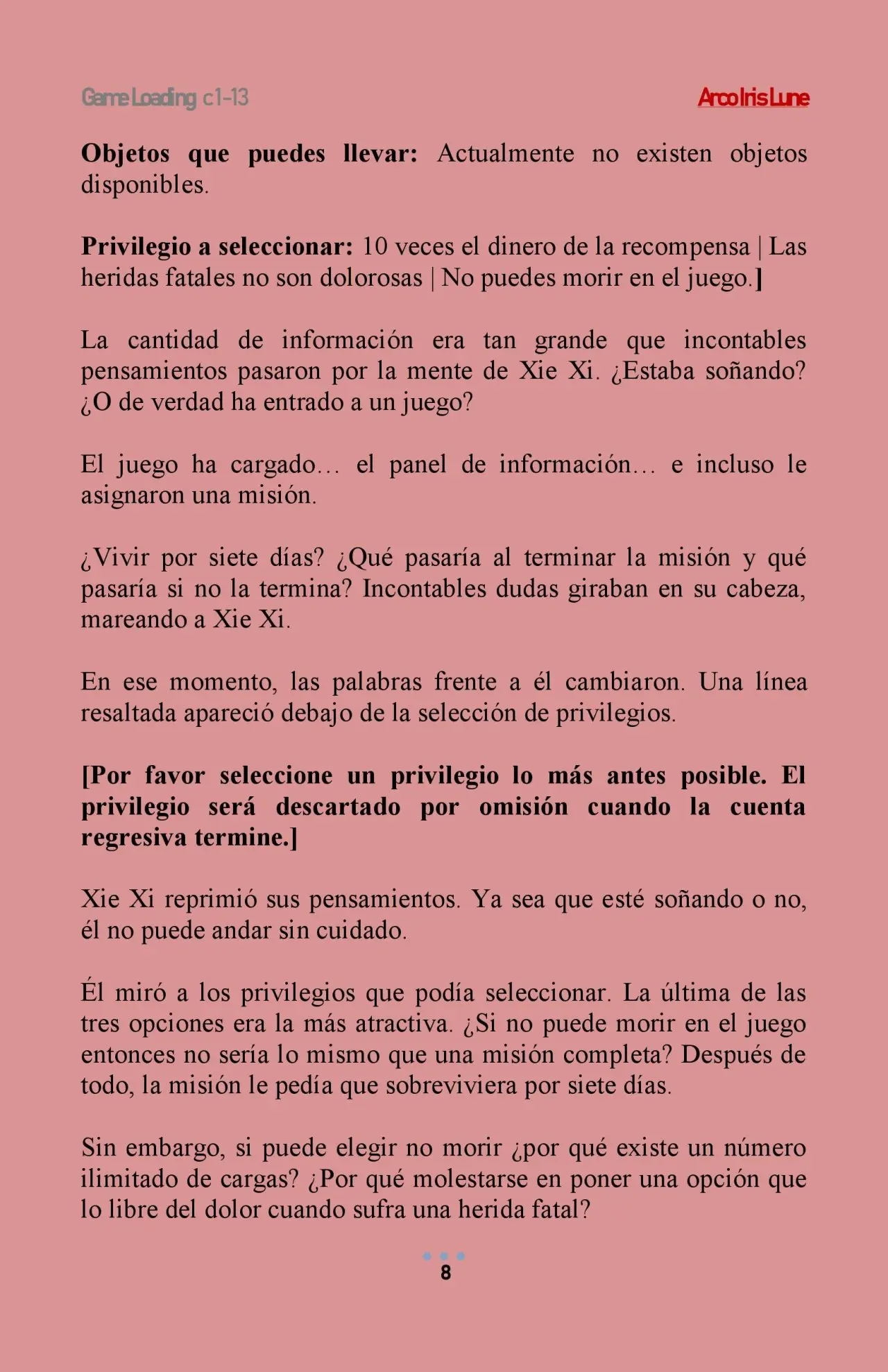 Game Loading c1-13

ArcoIrisLune

Objetos que puedes llevar: Actualmente no existen objetos disponibles.

Privilegio a seleccionar: 10 veces el dinero de la recompensa | Las heridas fatales no son dolorosas | No puedes morir en el juego.]

La cantidad de información era tan grande que incontables pensamientos pasaron por la mente de Xie Xi. ¿Estaba soñando? ¿O de verdad ha entrado a un juego?

El juego ha cargado… el panel de información… e incluso le asignaron una misión.

¿Vivir por siete días? ¿Qué pasaría al terminar la misión y qué pasaría si no la termina? Incontables dudas giraban en su cabeza, mareando a Xie Xi.

En ese momento, las palabras frente a él cambiaron. Una línea resaltada apareció debajo de la selección de privilegios.

[Por favor seleccione un privilegio lo más antes posible. El privilegio será descartado por omisión cuando la cuenta regresiva termine.]

Xie Xi reprimió sus pensamientos. Ya sea que esté soñando o no, él no puede andar sin cuidado.

Él miró a los privilegios que podía seleccionar. La última de las tres opciones era la más atractiva. ¿Si no puede morir en el juego entonces no sería lo mismo que una misión completa? Después de todo, la misión le pedía que sobreviviera por siete días.

Sin embargo, si puede elegir no morir ¿por qué existe un número ilimitado de cargas? ¿Por qué molestarse en poner una opción que lo libre del dolor cuando sufra una herida fatal?

8